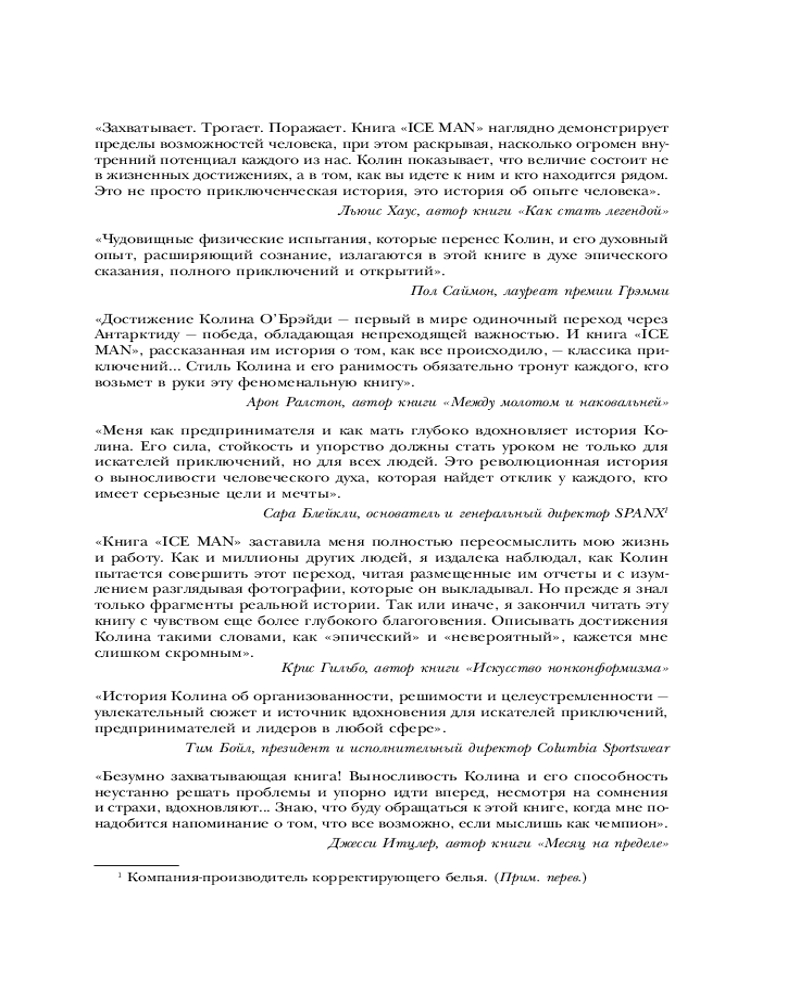 «Захватывает. Трогает. Поражает. Книга «ICE MAN» наглядно демонстрирует пределы возможностей человека, при этом раскрывая, насколько огромен внутренний потенциал каждого из нас. Колин показывает, что величие состоит не в жизненных достижениях, а в том, как вы идете к ним и кто находится рядом. Это не просто приключенческая история, это история об опыте человека».

Льюис Хаус, автор книги «Как стать легендой»

«Чудовищные физические испытания, которые перенес Колин, и его духовный опыт, расширяющий сознание, излагаются в этой книге в духе эпического сказания, полного приключений и открытий».

Пол Саймон, лауреат премии Грэмми

«Достижение Колина О'Брэйди — первый в мире одиночный переход через Антарктиду — победа, обладающая непреходящей важностью. И книга «ICE MAN», рассказанная им история о том, как все происходило, — классика приключений... Стиль Колина и его ранимость обязательно тронут каждого, кто возьмет в руки эту феноменальную книгу».

Арон Ралстон, автор книги «Между молотом и наковальней»

«Меня как предпринимателя и как мать глубоко вдохновляет история Колина. Его сила, стойкость и упорство должны стать уроком не только для искателей приключений, но для всех людей. Это революционная история о выносливости человеческого духа, которая найдет отклик у каждого, кто имеет серьезные цели и мечты».

Сара Блейкли, основатель и генеральный директор SPANX$^1$

«Книга «ICE MAN» заставила меня полностью переосмыслить мою жизнь и работу. Как и миллионы других людей, я издалека наблюдал, как Колин пытается совершить этот переход, читая размещенные им отчеты и с изумлением разглядывая фотографии, которые он выкладывал. Но прежде я знал только фрагменты реальной истории. Так или иначе, я закончил читать эту книгу с чувством еще более глубокого благоговения. Описывать достижения Колина такими словами, как «эпический» и «невероятный», кажется мне слишком скромным».

Крис Гильбо, автор книги «Искусство нонконформизма»

«История Колина об организованности, решимости и целеустремленности — увлекательный сюжет и источник вдохновения для искателей приключений, предпринимателей и лидеров в любой сфере».

Тим Бойл, президент и исполнительный директор Columbia Sportswear

«Безумно захватывающая книга! Выносливость Колина и его способность неустанно решать проблемы и упорно идти вперед, несмотря на сомнения и страхи, вдохновляют... Знаю, что буду обращаться к этой книге, когда мне понадобится напоминание о том, что все возможно, если мыслишь как чемпион».

Джесси Итцлер, автор книги «Месяц на пределе»

$^1$ Компания-производитель корректирующего белья. (Прим. перев.)